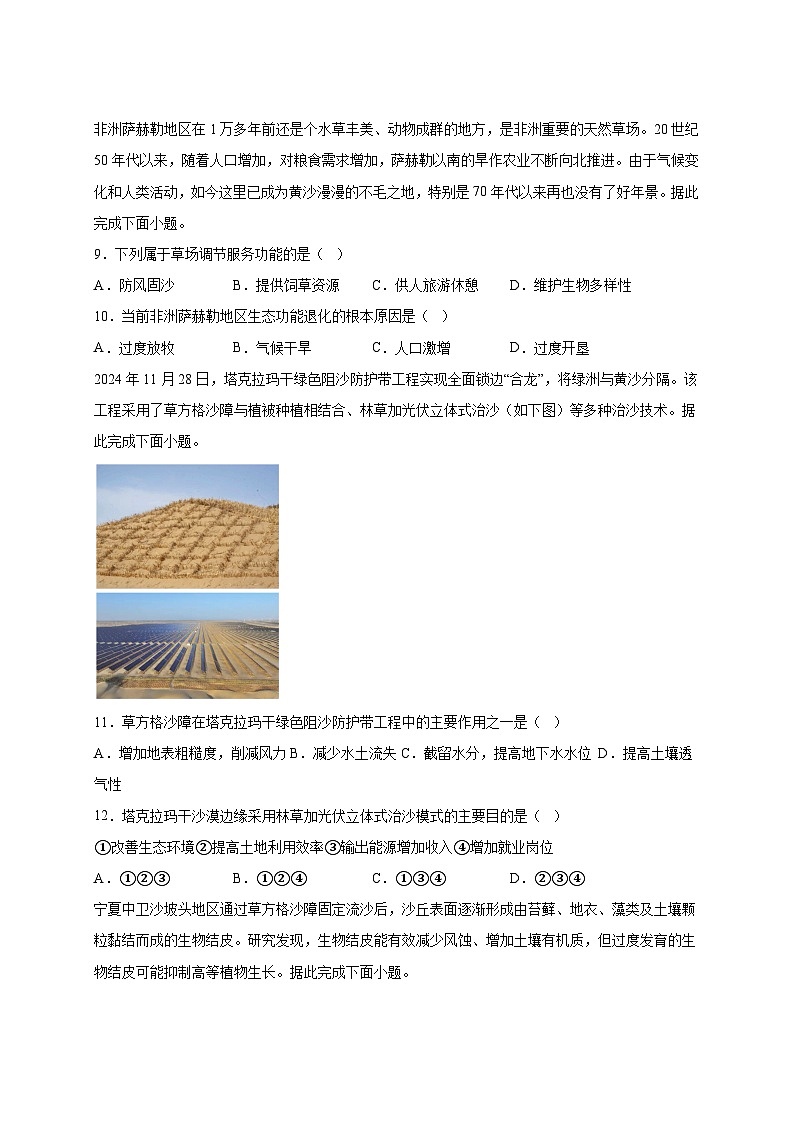 非洲萨赫勒地区在1万多年前还是个水草丰美、动物成群的地方，是非洲重要的天然草场。20世纪50年代以来，随着人口增加，对粮食需求增加，萨赫勒以南的旱作农业不断向北推进。由于气候变化和人类活动，如今这里已成为黄沙漫漫的不毛之地，特别是70年代以来再也没有了好年景。据此完成下面小题。

9．下列属于草场调节服务功能的是（ ）

A．防风固沙　　B．提供饲草资源　　C．供人旅游休憩　　D．维护生物多样性

10．当前非洲萨赫勒地区生态功能退化的根本原因是（ ）

A．过度放牧　　B．气候干旱　　C．人口激增　　D．过度开垦

2024年11月28日，塔克拉玛干绿色阻沙防护带工程实现全面锁边“合龙”，将绿洲与黄沙分隔。该工程采用了草方格沙障与植被种植相结合、林草加光伏立体式治沙（如下图）等多种治沙技术。据此完成下面小题。

11．草方格沙障在塔克拉玛干绿色阻沙防护带工程中的主要作用之一是（ ）

A．增加地表粗糙度，削减风力 B．减少水土流失 C．截留水分，提高地下水水位 D．提高土壤透气性

12．塔克拉玛干沙漠边缘采用林草加光伏立体式治沙模式的主要目的是（ ）

①改善生态环境②提高土地利用效率③输出能源增加收入④增加就业岗位

A．①②③　　B．①②④　　C．①③④　　D．②③④

宁夏中卫沙坡头地区通过草方格沙障固定流沙后，沙丘表面逐渐形成由苔藓、地衣、藻类及土壤颗粒黏结而成的生物结皮。研究发现，生物结皮能有效减少风蚀、增加土壤有机质，但过度发育的生物结皮可能抑制高等植物生长。据此完成下面小题。